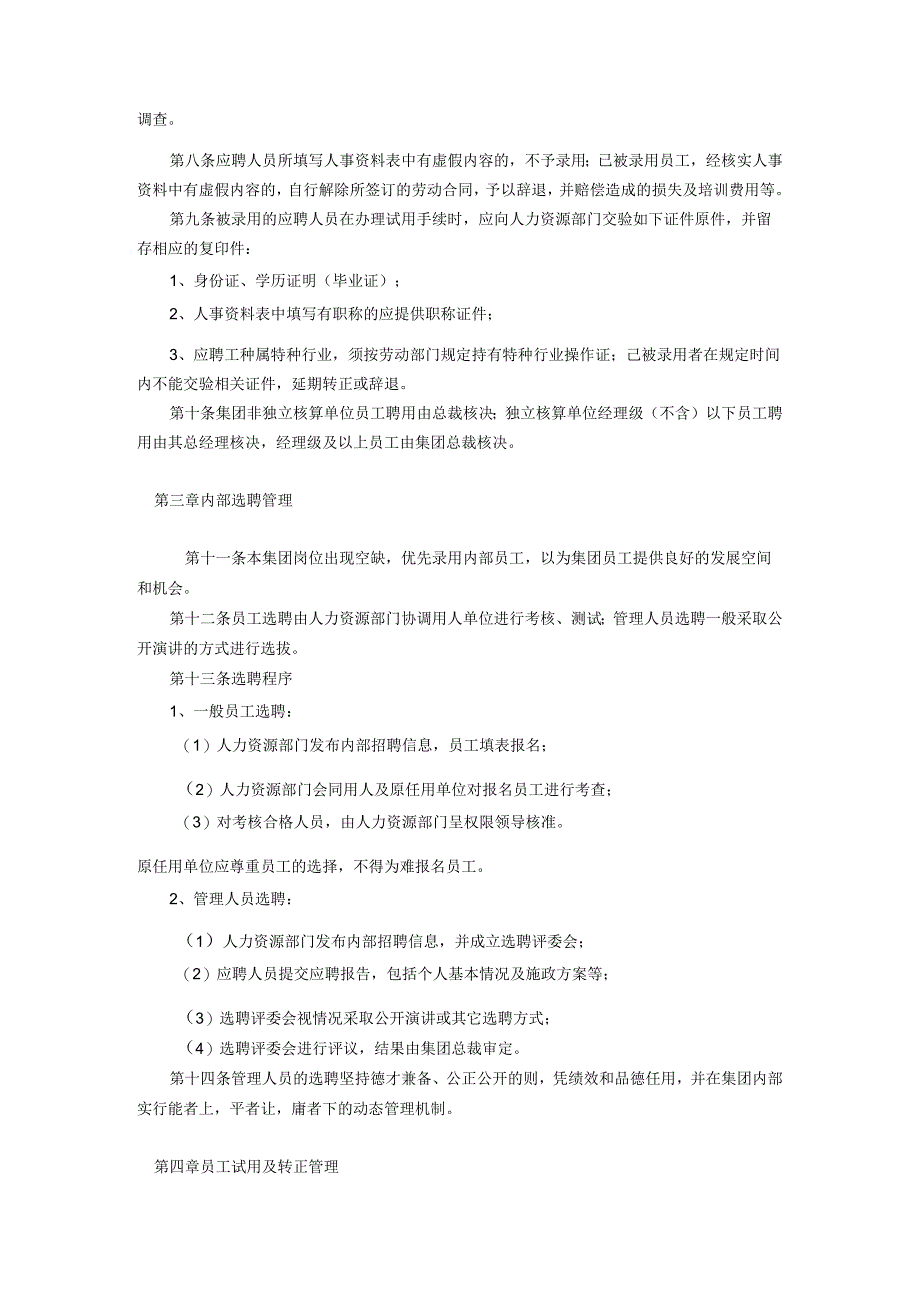 调查。

第八条应聘人员所填写人事资料表中有虚假内容的，不予录用；已被录用员工，经核实人事资料中有虚假内容的，自行解除所签订的劳动合同，予以辞退，并赔偿造成的损失及培训费用等。

第九条被录用的应聘人员在办理试用手续时，应向人力资源部门交验如下证件原件，并留存相应的复印件：

1、身份证、学历证明（毕业证）；

2、人事资料表中填写有职称的应提供职称证件；

3、应聘工种属特种行业，须按劳动部门规定持有特种行业操作证；已被录用者在规定时间内不能交验相关证件，延期转正或辞退。

第十条集团非独立核算单位员工聘用由总裁核决；独立核算单位经理级（不含）以下员工聘用由其总经理核决，经理级及以上员工由集团总裁核决。

第三章内部选聘管理

第十一条本集团岗位出现空缺，优先录用内部员工，以为集团员工提供良好的发展空间和机会。

第十二条员工选聘由人力资源部门协调用人单位进行考核、测试；管理人员选聘一般采取公开演讲的方式进行选拔。

第十三条选聘程序

1、一般员工选聘：

（1）人力资源部门发布内部招聘信息，员工填表报名；

（2）人力资源部门会同用人及原任用单位对报名员工进行考查；

（3）对考核合格人员，由人力资源部门呈权限领导核准。

原任用单位应尊重员工的选择，不得为难报名员工。

2、管理人员选聘：

（1）人力资源部门发布内部招聘信息，并成立选聘评委会；

（2）应聘人员提交应聘报告，包括个人基本情况及施政方案等；

（3）选聘评委会视情况采取公开演讲或其它选聘方式；

（4）选聘评委会进行评议，结果由集团总裁审定。

第十四条管理人员的选聘坚持德才兼备、公正公开的则，凭绩效和品德任用，并在集团内部实行能者上，平者让，庸者下的动态管理机制。

第四章员工试用及转正管理